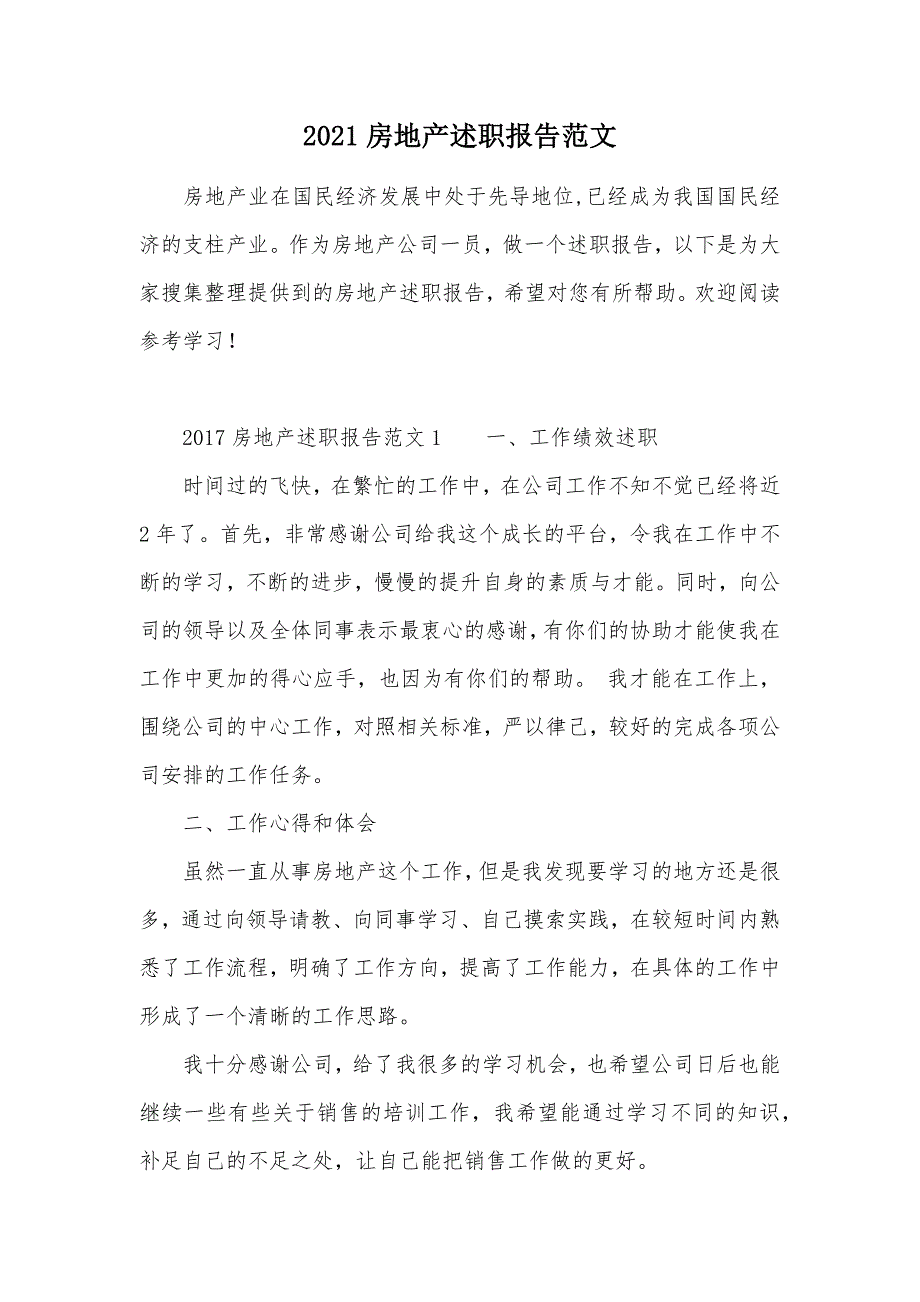 2021 房地产述职报告范文

房地产业在国民经济发展中处于先导地位,已经成为我国国民经济的支柱产业。作为房地产公司一员，做一个述职报告，以下是为大家搜集整理提供到的房地产述职报告，希望对您有所帮助。欢迎阅读参考学习！

2017 房地产述职报告范文 1　　一、工作绩效述职

时间过的飞快，在繁忙的工作中，在公司工作不知不觉已经将近 2 年了。首先，非常感谢公司给我这个成长的平台，令我在工作中不断的学习，不断的进步，慢慢的提升自身的素质与才能。同时，向公司的领导以及全体同事表示最衷心的感谢，有你们的协助才能使我在工作中更加的得心应手，也因为有你们的帮助。 我才能在工作上，围绕公司的中心工作，对照相关标准，严以律己，较好的完成各项公司安排的工作任务。

二、工作心得和体会

虽然一直从事房地产这个工作，但是我发现要学习的地方还是很多，通过向领导请教、向同事学习、自己摸索实践，在较短时间内熟悉了工作流程，明确了工作方向，提高了工作能力，在具体的工作中形成了一个清晰的工作思路。

我十分感谢公司，给了我很多的学习机会，也希望公司日后也能继续一些有些关于销售的培训工作，我希望能通过学习不同的知识，补足自己的不足之处，让自己能把销售工作做的更好。